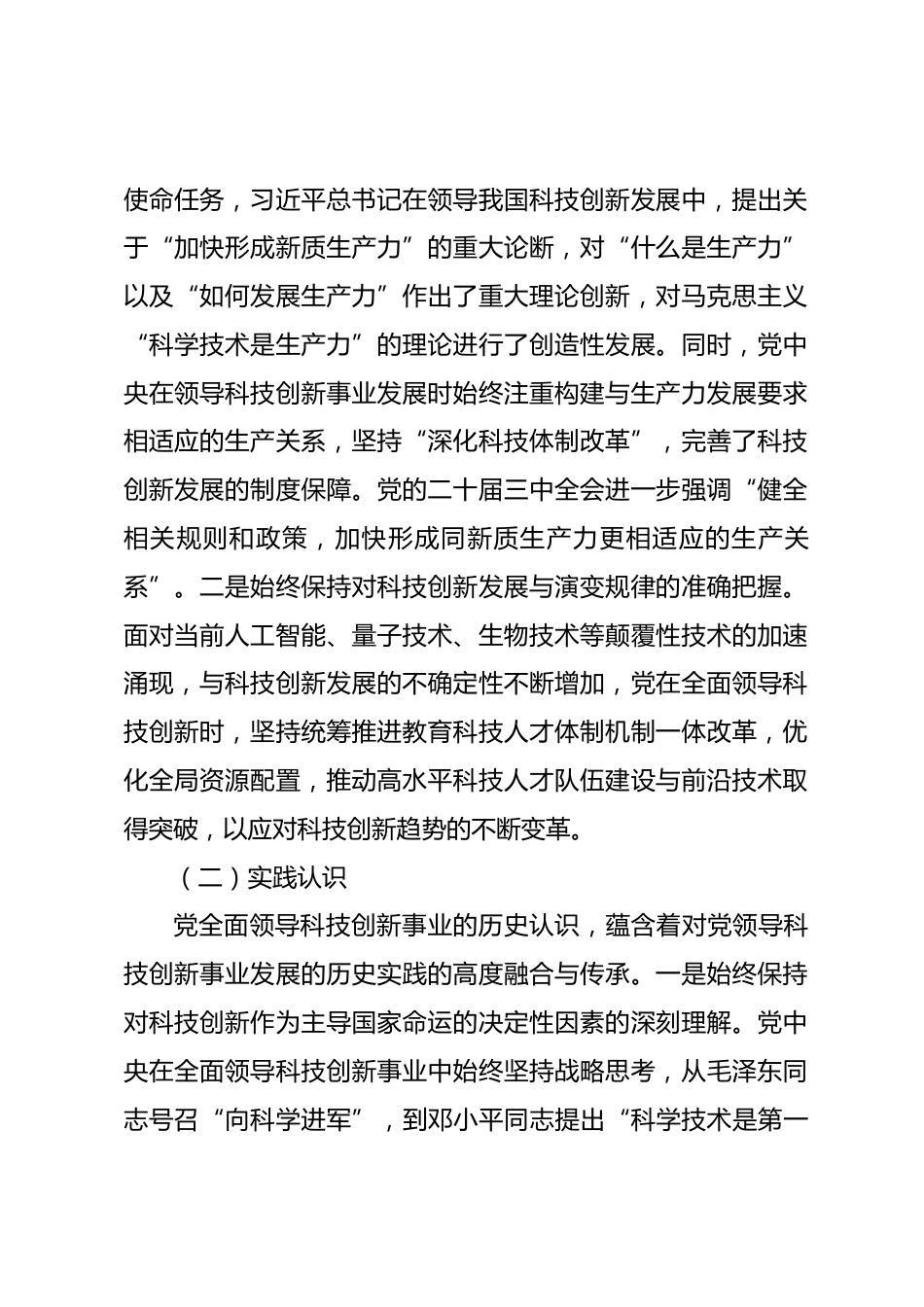 使命任务，习近平总书记在领导我国科技创新发展中，提出关于“加快形成新质生产力”的重大论断，对“什么是生产力”以及“如何发展生产力”作出了重大理论创新，对马克思主义“科学技术是生产力”的理论进行了创造性发展。同时，党中央在领导科技创新事业发展时始终注重构建与生产力发展要求相适应的生产关系，坚持“深化科技体制改革”，完善了科技创新发展的制度保障。党的二十届三中全会进一步强调“健全相关规则和政策，加快形成同新质生产力更相适应的生产关系”。二是始终保持对科技创新发展与演变规律的准确把握。面对当前人工智能、量子技术、生物技术等颠覆性技术的加速涌现，与科技创新发展的不确定性不断增加，党在全面领导科技创新时，坚持统筹推进教育科技人才体制机制一体改革，优化全局资源配置，推动高水平科技人才队伍建设与前沿技术取得突破，以应对科技创新趋势的不断变革。

（二）实践认识

党全面领导科技创新事业的历史认识，蕴含着对党领导科技创新事业发展的历史实践的高度融合与传承。一是始终保持对科技创新作为主导国家命运的决定性因素的深刻理解。党中央在全面领导科技创新事业中始终坚持战略思考，从毛泽东同志号召“向科学进军”，到邓小平同志提出“科学技术是第一